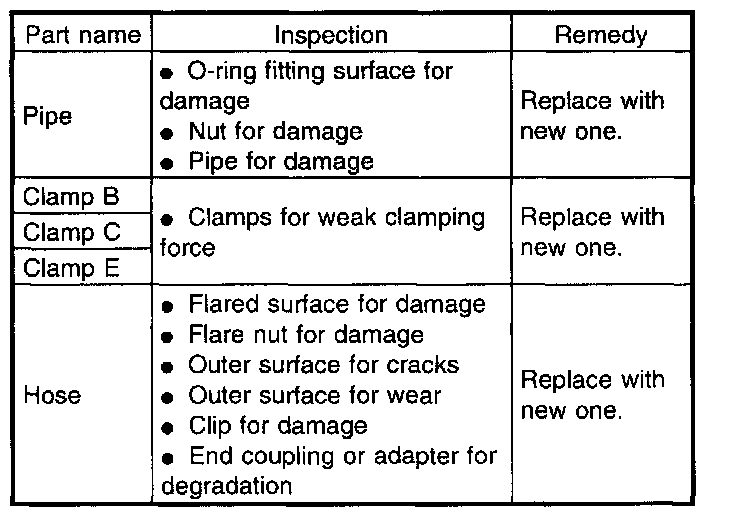 | Part name | Inspection | Remedy |
|---|---|---|
| Pipe | • O-ring fitting surface for damage • Nut for damage • Pipe for damage | Replace with new one. |
| Clamp B | • Clamps for weak clamping force | Replace with new one. |
| Clamp C | | |
| Clamp E | | |
| Hose | • Flared surface for damage • Flare nut for damage • Outer surface for cracks • Outer surface for wear • Clip for damage • End coupling or adapter for degradation | Replace with new one. |